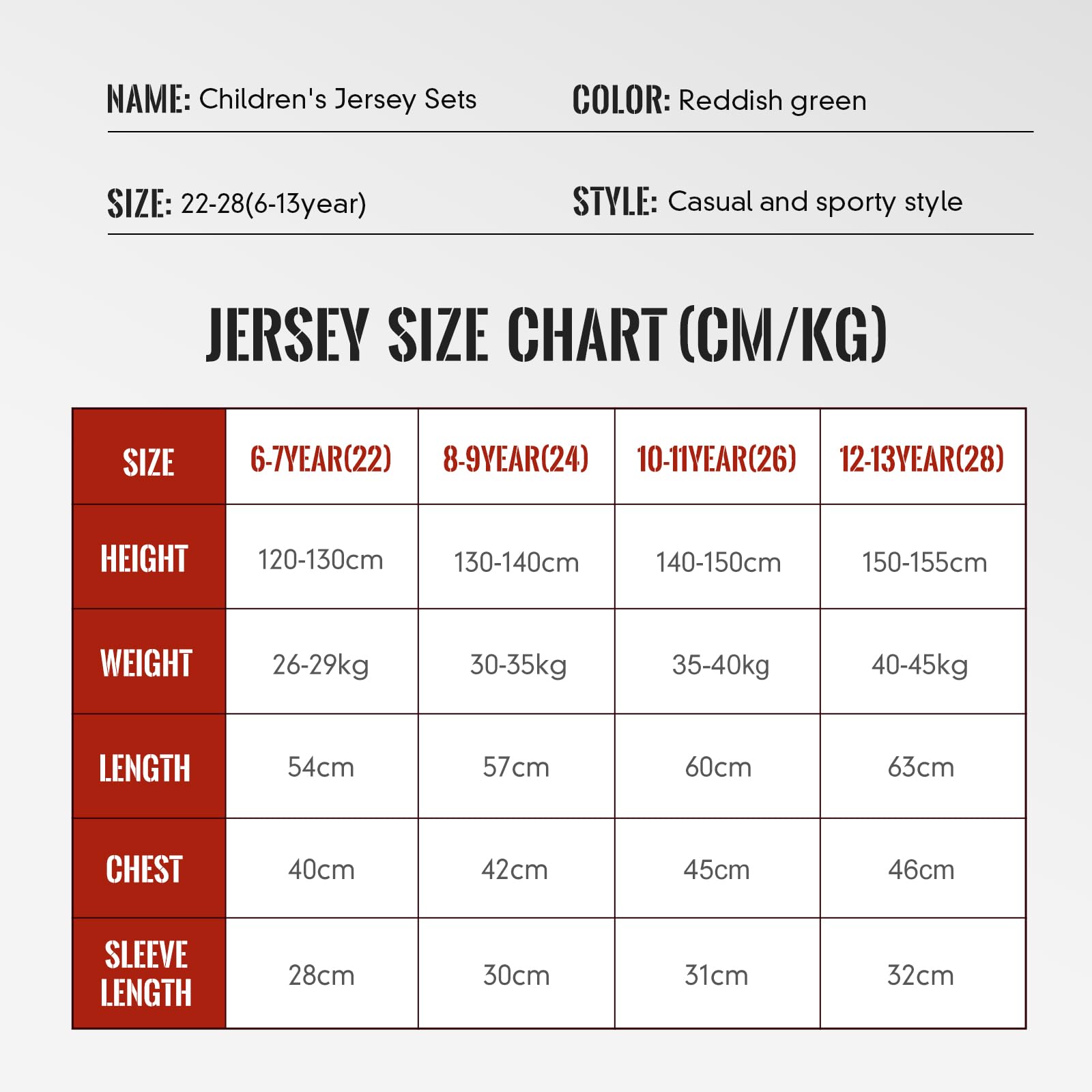 NAME: Children's Jersey Sets

COLOR: Reddish green

SIZE: 22-28(6-13year)

STYLE: Casual and sporty style

JERSEY SIZE CHART (CM/KG)

| SIZE | 6-7YEAR(22) | 8-9YEAR(24) | 10-11YEAR(26) | 12-13YEAR(28) |
|---|---|---|---|---|
| HEIGHT | 120-130cm | 130-140cm | 140-150cm | 150-155cm |
| WEIGHT | 26-29kg | 30-35kg | 35-40kg | 40-45kg |
| LENGTH | 54cm | 57cm | 60cm | 63cm |
| CHEST | 40cm | 42cm | 45cm | 46cm |
| SLEEVE LENGTH | 28cm | 30cm | 31cm | 32cm |